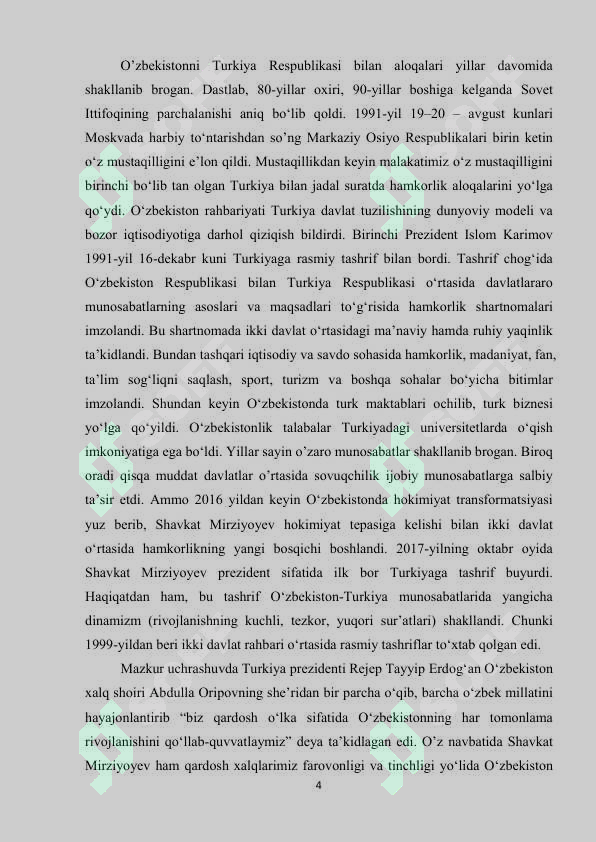 O’zbekistonni Turkiya Respublikasi bilan aloqalari yillar davomida shakllanib brogan. Dastlab, 80-yillar oxiri, 90-yillar boshiga kelganda Sovet Ittifoqining parchalanishi aniq bo‘lib qoldi. 1991-yil 19–20 – avgust kunlari Moskvada harbiy to‘ntarishdan so’ng Markaziy Osiyo Respublikalari birin ketin o‘z mustaqilligini e’lon qildi. Mustaqillikdan keyin malakatimiz o‘z mustaqilligini birinchi bo‘lib tan olgan Turkiya bilan jadal suratda hamkorlik aloqalarini yo‘lga qo‘ydi. O‘zbekiston rahbariyati Turkiya davlat tuzilishining dunyoviy modeli va bozor iqtisodiyotiga darhol qiziqish bildirdi. Birinchi Prezident Islom Karimov 1991-yil 16-dekabr kuni Turkiyaga rasmiy tashrif bilan bordi. Tashrif chog‘ida O‘zbekiston Respublikasi bilan Turkiya Respublikasi o‘rtasida davlatlararo munosabatlarning asoslari va maqsadlari to‘g‘risida hamkorlik shartnomalari imzolandi. Bu shartnomada ikki davlat o‘rtasidagi ma’naviy hamda ruhiy yaqinlik ta’kidlandi. Bundan tashqari iqtisodiy va savdo sohasida hamkorlik, madaniyat, fan, ta’lim sog‘liqni saqlash, sport, turizm va boshqa sohalar bo‘yicha bitimlar imzolandi. Shundan keyin O‘zbekistonda turk maktablari ochilib, turk biznesi yo‘lga qo‘yildi. O‘zbekistonlik talabalar Turkiyadagi universitetlarda o‘qish imkoniyatiga ega bo‘ldi. Yillar sayin o’zaro munosabatlar shakllanib brogan. Biroq oradi qisqa muddat davlatlar o’rtasida sovuqchilik ijobiy munosabatlarga salbiy ta’sir etdi. Ammo 2016 yildan keyin O‘zbekistonda hokimiyat transformatsiyasi yuz berib, Shavkat Mirziyoyev hokimiyat tepasiga kelishi bilan ikki davlat o‘rtasida hamkorlikning yangi bosqichi boshlandi. 2017-yilning oktabr oyida Shavkat Mirziyoyev prezident sifatida ilk bor Turkiyaga tashrif buyurdi. Haqiqatdan ham, bu tashrif O‘zbekiston-Turkiya munosabatlarida yangicha dinamizm (rivojlanishning kuchli, tezkor, yuqori sur’atlari) shakllandi. Chunki 1999-yildan beri ikki davlat rahbari o‘rtasida rasmiy tashriflar to‘xtab qolgan edi.

Mazkur uchrashuvda Turkiya prezidenti Rejep Tayyip Erdog‘an O‘zbekiston xalq shoiri Abdulla Oripovning she’ridan bir parcha o‘qib, barcha o‘zbek millatini hayajonlantirib “biz qardosh o‘lka sifatida O‘zbekistonning har tomonlama rivojlanishini qo‘llab-quvvatlaymiz” deya ta’kidlagan edi. O’z navbatida Shavkat Mirziyoyev ham qardosh xalqlarimiz farovonligi va tinchligi yo‘lida O‘zbekiston

4